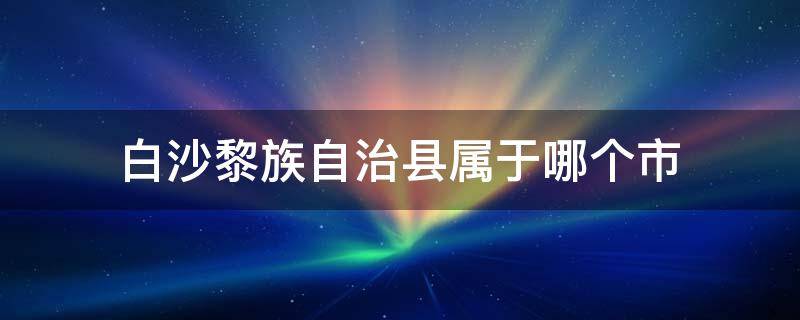 白沙黎族自治县属于哪个市